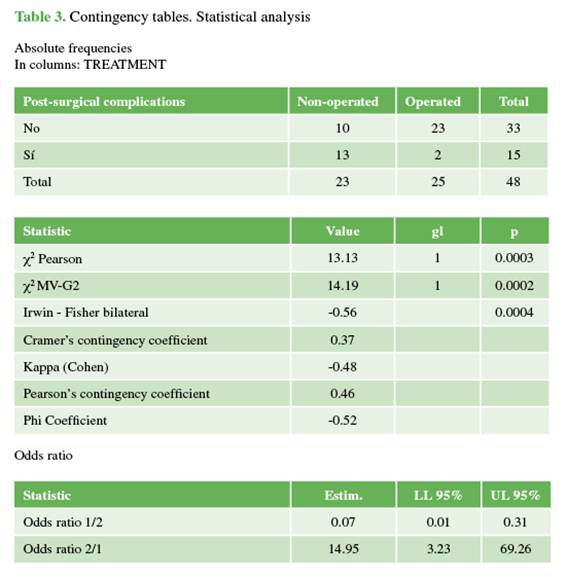 Table 3. Contingency tables. Statistical analysis

Absolute frequencies
In columns: TREATMENT

| Post-surgical complications | Non-operated | Operated | Total |
|---|---|---|---|
| No | 10 | 23 | 33 |
| Sí | 13 | 2 | 15 |
| Total | 23 | 25 | 48 |

| Statistic | Value | gl | p |
|---|---|---|---|
| $\chi^2$ Pearson | 13.13 | 1 | 0.0003 |
| $\chi^2$ MV-G2 | 14.19 | 1 | 0.0002 |
| Irwin - Fisher bilateral | -0.56 | | 0.0004 |
| Cramer's contingency coefficient | 0.37 | | |
| Kappa (Cohen) | -0.48 | | |
| Pearson's contingency coefficient | 0.46 | | |
| Phi Coefficient | -0.52 | | |

Odds ratio

| Statistic | Estim. | LL 95% | UL 95% |
|---|---|---|---|
| Odds ratio 1/2 | 0.07 | 0.01 | 0.31 |
| Odds ratio 2/1 | 14.95 | 3.23 | 69.26 |